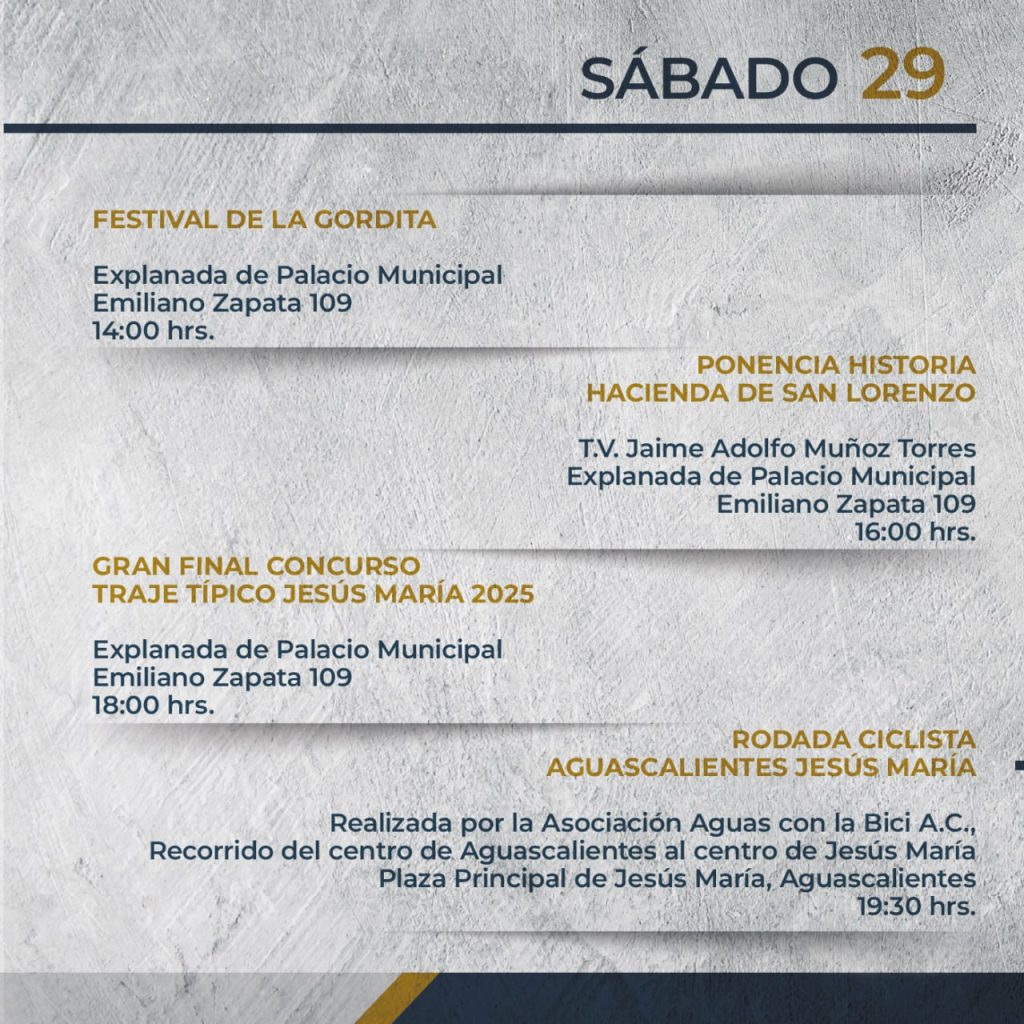 SÁBADO 29

FESTIVAL DE LA GORDITA

Explanada de Palacio Municipal
Emiliano Zapata 109
14:00 hrs.

PONENCIA HISTORIA
HACIENDA DE SAN LORENZO

T.V. Jaime Adolfo Muñoz Torres
Explanada de Palacio Municipal
Emiliano Zapata 109
16:00 hrs.

GRAN FINAL CONCURSO
TRAJE TÍPICO JESÚS MARÍA 2025

Explanada de Palacio Municipal
Emiliano Zapata 109
18:00 hrs.

RODADA CICLISTA
AGUASCALIENTES JESÚS MARÍA

Realizada por la Asociación Aguas con la Bici A.C.,
Recorrido del centro de Aguascalientes al centro de Jesús María
Plaza Principal de Jesús María, Aguascalientes
19:30 hrs.